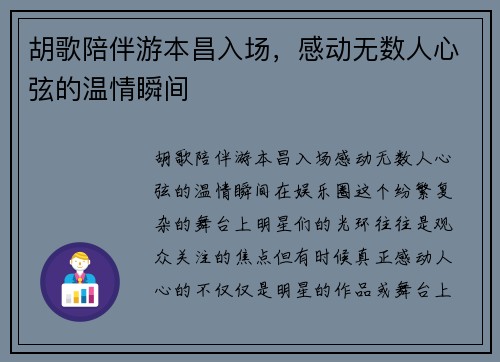 胡歌陪伴游本昌入场，感动无数人心弦的温情瞬间

胡歌陪伴游本昌入场感动无数人心弦的温情瞬间在娱乐圈这个纷繁复杂的舞台上明星们的光环往往是观众关注的焦点但有时候真正感动人心的不仅仅是明星的作品或舞台上